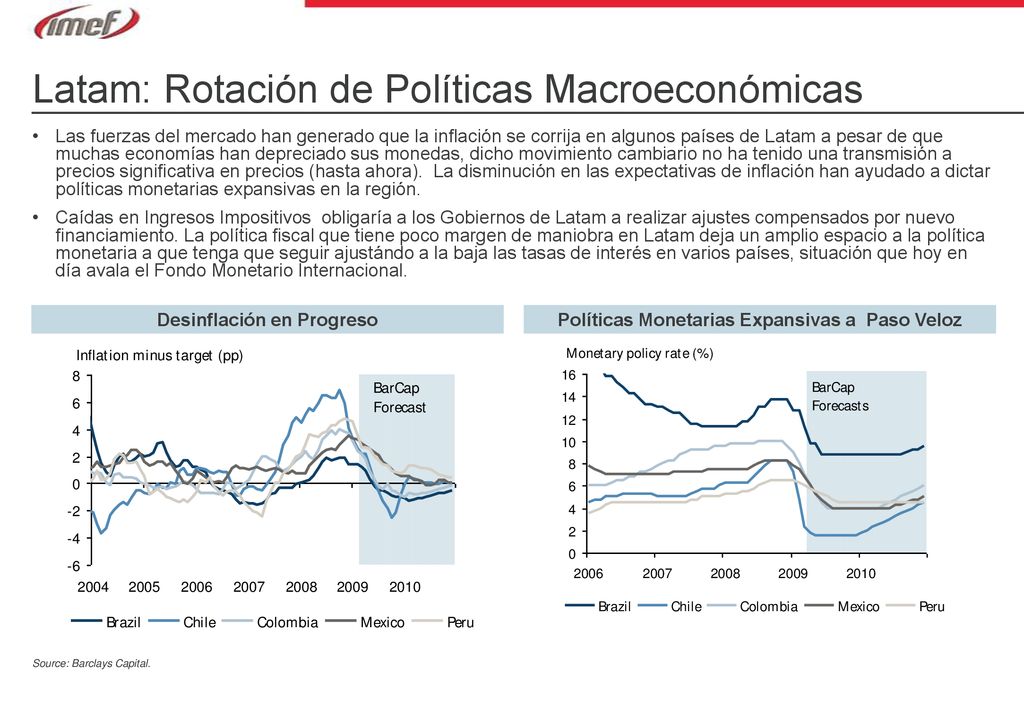 imef

Latam: Rotación de Políticas Macroeconómicas

• Las fuerzas del mercado han generado que la inflación se corrija en algunos países de Latam a pesar de que muchas economías han depreciado sus monedas, dicho movimiento cambiario no ha tenido una transmisión a precios significativa en precios (hasta ahora). La disminución en las expectativas de inflación han ayudado a dictar políticas monetarias expansivas en la región.

• Caídas en Ingresos Impositivos obligaría a los Gobiernos de Latam a realizar ajustes compensados por nuevo financiamiento. La política fiscal que tiene poco margen de maniobra en Latam deja un amplio espacio a la política monetaria a que tenga que seguir ajustándo a la baja las tasas de interés en varios países, situación que hoy en día avala el Fondo Monetario Internacional.

Desinflación en Progreso

Inflation minus target (pp)

8
6
4
2
0
-2
-4
-6

BarCap Forecast

2004 2005 2006 2007 2008 2009 2010

Brazil Chile Colombia Mexico Peru

Políticas Monetarias Expansivas a Paso Veloz

Monetary policy rate (%)

16
14
12
10
8
6
4
2
0

BarCap Forecasts

2006 2007 2008 2009 2010

Brazil Chile Colombia Mexico Peru

Source: Barclays Capital.